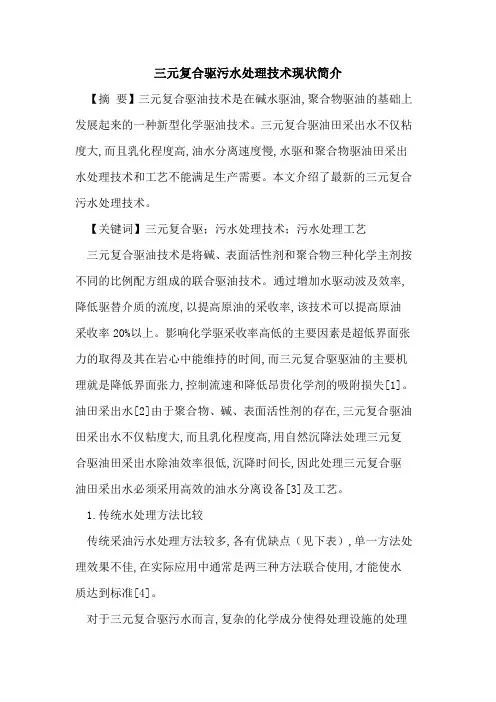 三元复合驱污水处理技术现状简介

【摘 要】三元复合驱油技术是在碱水驱油,聚合物驱油的基础上发展起来的一种新型化学驱油技术。三元复合驱油田采出水不仅粘度大,而且乳化程度高,油水分离速度慢,水驱和聚合物驱油田采出水处理技术和工艺不能满足生产需要。本文介绍了最新的三元复合污水处理技术。

【关键词】三元复合驱;污水处理技术;污水处理工艺

三元复合驱油技术是将碱、表面活性剂和聚合物三种化学主剂按不同的比例配方组成的联合驱油技术。通过增加水驱动波及效率,降低驱替介质的流度,以提高原油的采收率,该技术可以提高原油采收率 20%以上。影响化学驱采收率高低的主要因素是超低界面张力的取得及其在岩心中能维持的时间,而三元复合驱驱油的主要机理就是降低界面张力,控制流速和降低昂贵化学剂的吸附损失[1]。油田采出水[2]由于聚合物、碱、表面活性剂的存在,三元复合驱油田采出水不仅粘度大,而且乳化程度高,用自然沉降法处理三元复合驱油田采出水除油效率很低,沉降时间长,因此处理三元复合驱油田采出水必须采用高效的油水分离设备[3]及工艺。

1.传统水处理方法比较

传统采油污水处理方法较多,各有优缺点(见下表),单一方法处理效果不佳,在实际应用中通常是两三种方法联合使用,才能使水质达到标准[4]。

对于三元复合驱污水而言,复杂的化学成分使得处理设施的处理